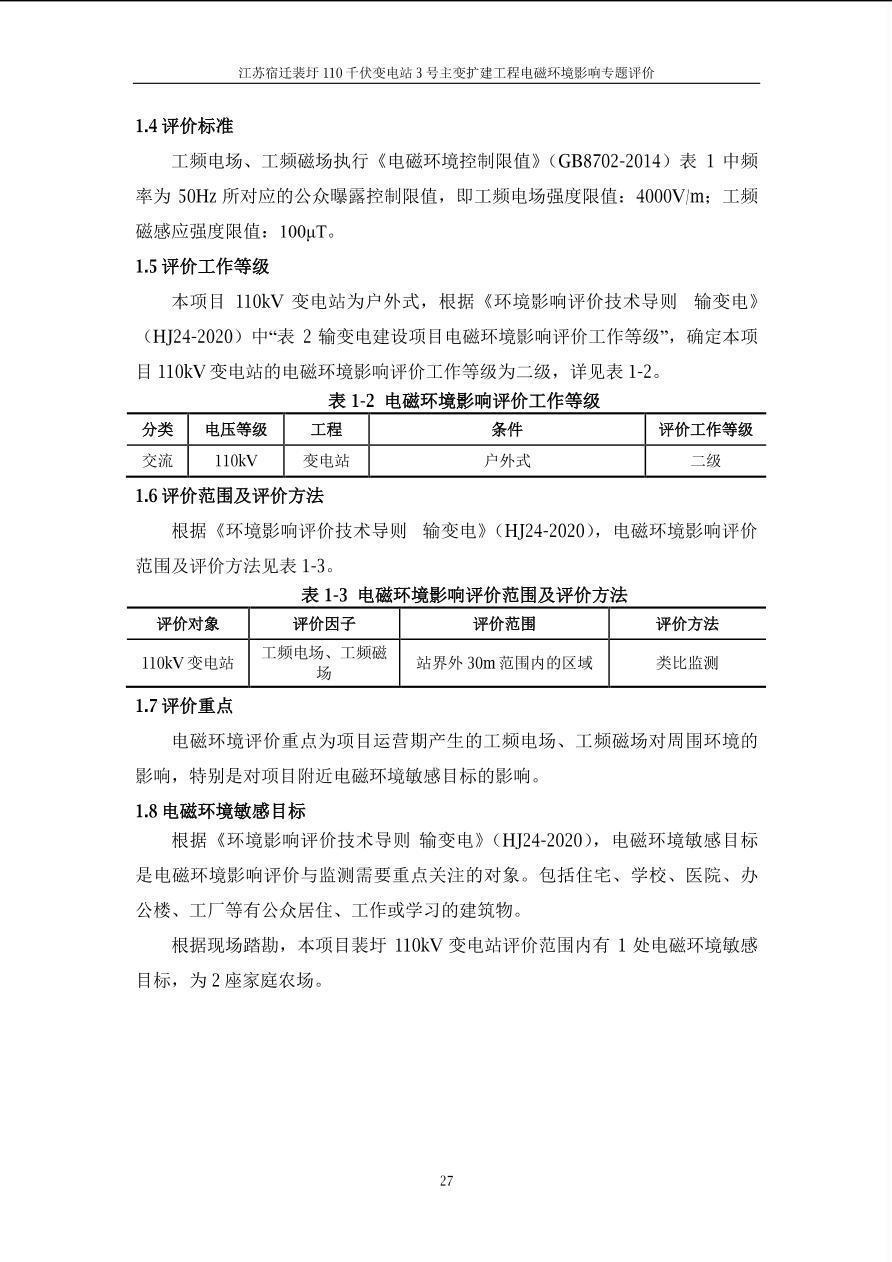 江苏宿迁裴圩 110 千伏变电站 3 号主变扩建工程电磁环境影响专题评价

1.4 评价标准

工频电场、工频磁场执行《电磁环境控制限值》（GB8702-2014）表 1 中频率为 50Hz 所对应的公众曝露控制限值，即工频电场强度限值：4000V/m；工频磁感应强度限值：100μT。

1.5 评价工作等级

本项目 110kV 变电站为户外式，根据《环境影响评价技术导则 输变电》（HJ24-2020）中“表 2 输变电建设项目电磁环境影响评价工作等级”，确定本项目 110kV 变电站的电磁环境影响评价工作等级为二级，详见表 1-2。

表 1-2 电磁环境影响评价工作等级

| 分类 | 电压等级 | 工程 | 条件 | 评价工作等级 |
|---|---|---|---|---|
| 交流 | 110kV | 变电站 | 户外式 | 二级 |

1.6 评价范围及评价方法

根据《环境影响评价技术导则 输变电》（HJ24-2020），电磁环境影响评价范围及评价方法见表 1-3。

表 1-3 电磁环境影响评价范围及评价方法

| 评价对象 | 评价因子 | 评价范围 | 评价方法 |
|---|---|---|---|
| 110kV 变电站 | 工频电场、工频磁场 | 站界外 30m 范围内的区域 | 类比监测 |

1.7 评价重点

电磁环境评价重点为项目运营期产生的工频电场、工频磁场对周围环境的影响，特别是对项目附近电磁环境敏感目标的影响。

1.8 电磁环境敏感目标

根据《环境影响评价技术导则 输变电》（HJ24-2020），电磁环境敏感目标是电磁环境影响评价与监测需要重点关注的对象。包括住宅、学校、医院、办公楼、工厂等有公众居住、工作或学习的建筑物。

根据现场踏勘，本项目裴圩 110kV 变电站评价范围内有 1 处电磁环境敏感目标，为 2 座家庭农场。

27